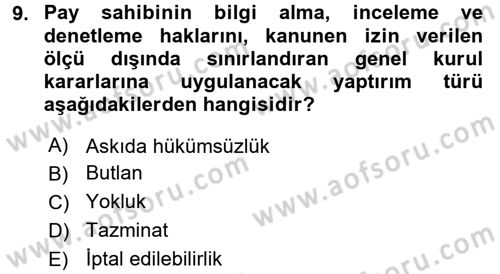 9. Pay sahibinin bilgi alma, inceleme ve denetleme haklarını, kanunen izin verilen ölçü dışında sınırlandıran genel kurul kararlarına uygulanacak yaptırım türü aşağıdakilerden hangisidir?

A) Askıda hükümsüzlük
B) Butlan
C) Yokluk
D) Tazminat
E) İptal edilebilirlik

www.aofsoru.com